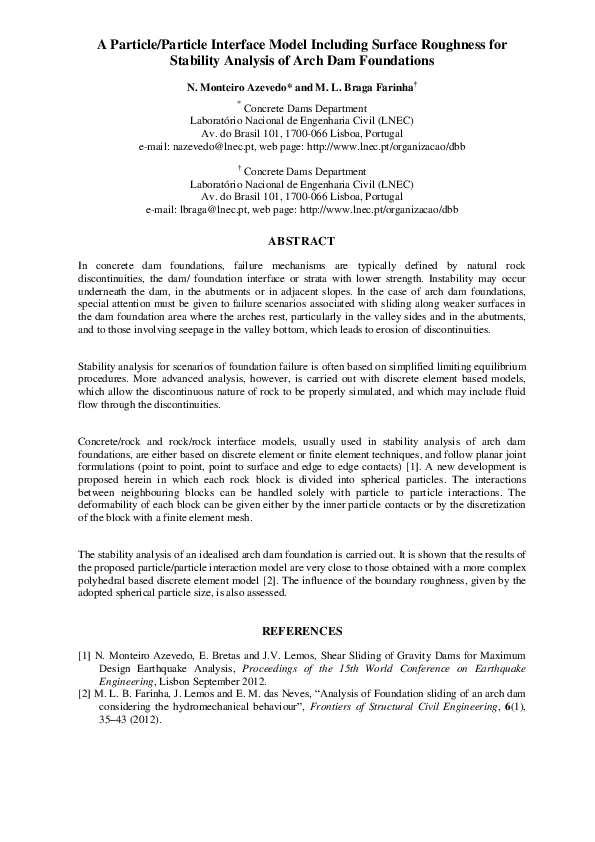 A Particle/Particle Interface Model Including Surface Roughness for Stability Analysis of Arch Dam Foundations

N. Monteiro Azevedo* and M. L. Braga Farinha†

* Concrete Dams Department
Laboratório Nacional de Engenharia Civil (LNEC)
Av. do Brasil 101, 1700-066 Lisboa, Portugal
e-mail: nazevedo@lnec.pt, web page: http://www.lnec.pt/organizacao/dbb

† Concrete Dams Department
Laboratório Nacional de Engenharia Civil (LNEC)
Av. do Brasil 101, 1700-066 Lisboa, Portugal
e-mail: lbraga@lnec.pt, web page: http://www.lnec.pt/organizacao/dbb

ABSTRACT

In concrete dam foundations, failure mechanisms are typically defined by natural rock discontinuities, the dam/ foundation interface or strata with lower strength. Instability may occur underneath the dam, in the abutments or in adjacent slopes. In the case of arch dam foundations, special attention must be given to failure scenarios associated with sliding along weaker surfaces in the dam foundation area where the arches rest, particularly in the valley sides and in the abutments, and to those involving seepage in the valley bottom, which leads to erosion of discontinuities.

Stability analysis for scenarios of foundation failure is often based on simplified limiting equilibrium procedures. More advanced analysis, however, is carried out with discrete element based models, which allow the discontinuous nature of rock to be properly simulated, and which may include fluid flow through the discontinuities.

Concrete/rock and rock/rock interface models, usually used in stability analysis of arch dam foundations, are either based on discrete element or finite element techniques, and follow planar joint formulations (point to point, point to surface and edge to edge contacts) [1]. A new development is proposed herein in which each rock block is divided into spherical particles. The interactions between neighbouring blocks can be handled solely with particle to particle interactions. The deformability of each block can be given either by the inner particle contacts or by the discretization of the block with a finite element mesh.

The stability analysis of an idealised arch dam foundation is carried out. It is shown that the results of the proposed particle/particle interaction model are very close to those obtained with a more complex polyhedral based discrete element model [2]. The influence of the boundary roughness, given by the adopted spherical particle size, is also assessed.

REFERENCES

[1] N. Monteiro Azevedo, E. Bretas and J.V. Lemos, Shear Sliding of Gravity Dams for Maximum Design Earthquake Analysis, Proceedings of the 15th World Conference on Earthquake Engineering, Lisbon September 2012.
[2] M. L. B. Farinha, J. Lemos and E. M. das Neves, “Analysis of Foundation sliding of an arch dam considering the hydromechanical behaviour”, Frontiers of Structural Civil Engineering, 6(1), 35–43 (2012).